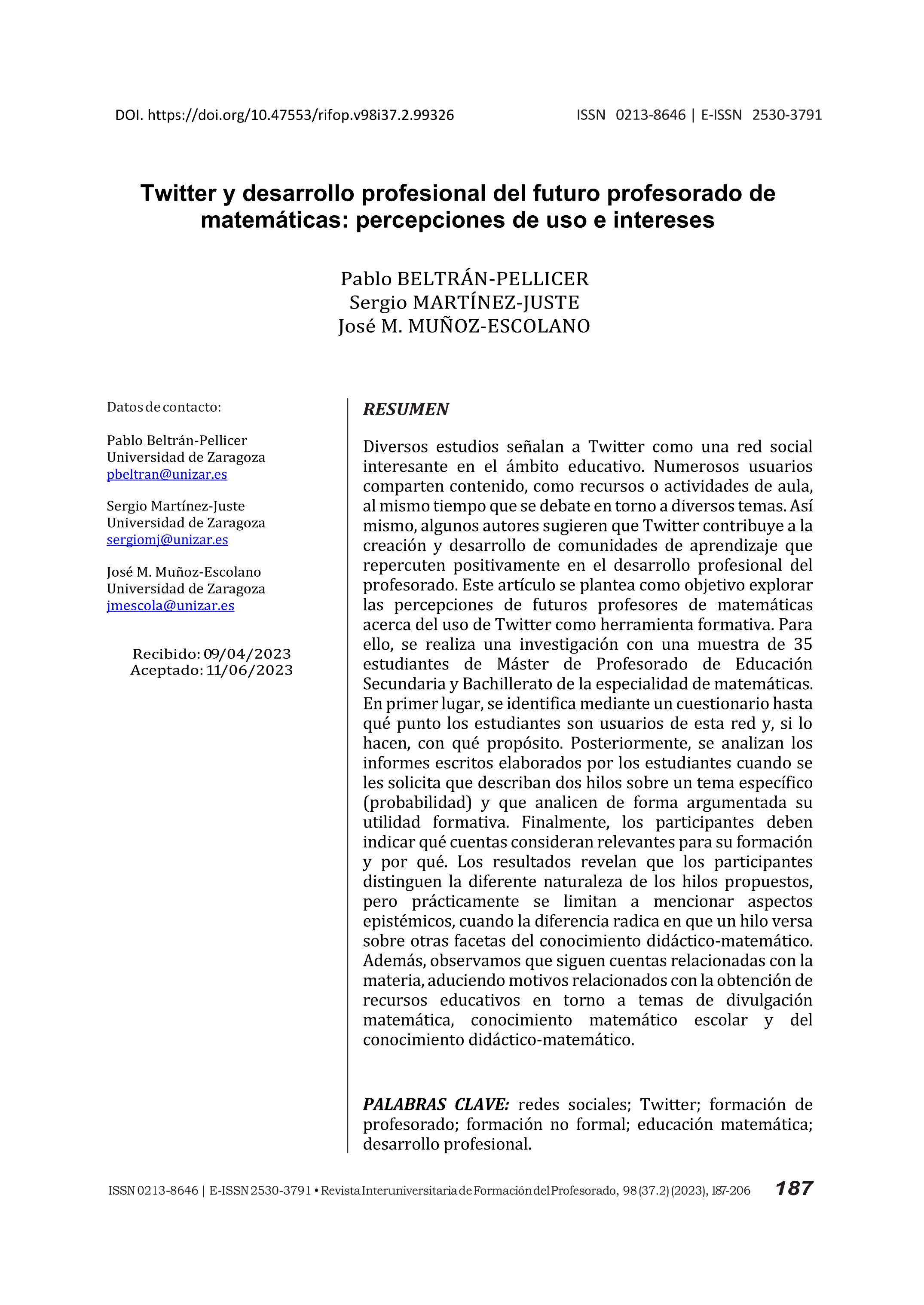 DOI. https://doi.org/10.47553/rifop.v98i37.2.99326

ISSN 0213-8646 | E-ISSN 2530-3791

Twitter y desarrollo profesional del futuro profesorado de matemáticas: percepciones de uso e intereses

Pablo BELTRÁN-PELLICER
Sergio MARTÍNEZ-JUSTE
José M. MUÑOZ-ESCOLANO

Datos de contacto:

Pablo Beltrán-Pellicer
Universidad de Zaragoza
pbeltran@unizar.es

Sergio Martínez-Juste
Universidad de Zaragoza
sergiomj@unizar.es

José M. Muñoz-Escolano
Universidad de Zaragoza
jmescola@unizar.es

Recibido: 09/04/2023
Aceptado: 11/06/2023

RESUMEN

Diversos estudios señalan a Twitter como una red social interesante en el ámbito educativo. Numerosos usuarios comparten contenido, como recursos o actividades de aula, al mismo tiempo que se debate en torno a diversos temas. Así mismo, algunos autores sugieren que Twitter contribuye a la creación y desarrollo de comunidades de aprendizaje que repercuten positivamente en el desarrollo profesional del profesorado. Este artículo se plantea como objetivo explorar las percepciones de futuros profesores de matemáticas acerca del uso de Twitter como herramienta formativa. Para ello, se realiza una investigación con una muestra de 35 estudiantes de Máster de Profesorado de Educación Secundaria y Bachillerato de la especialidad de matemáticas. En primer lugar, se identifica mediante un cuestionario hasta qué punto los estudiantes son usuarios de esta red y, si lo hacen, con qué propósito. Posteriormente, se analizan los informes escritos elaborados por los estudiantes cuando se les solicita que describan dos hilos sobre un tema específico (probabilidad) y que analicen de forma argumentada su utilidad formativa. Finalmente, los participantes deben indicar qué cuentas consideran relevantes para su formación y por qué. Los resultados revelan que los participantes distinguen la diferente naturaleza de los hilos propuestos, pero prácticamente se limitan a mencionar aspectos epistémicos, cuando la diferencia radica en que un hilo versa sobre otras facetas del conocimiento didáctico-matemático. Además, observamos que siguen cuentas relacionadas con la materia, aduciendo motivos relacionados con la obtención de recursos educativos en torno a temas de divulgación matemática, conocimiento matemático escolar y del conocimiento didáctico-matemático.

PALABRAS CLAVE: redes sociales; Twitter; formación de profesorado; formación no formal; educación matemática; desarrollo profesional.

ISSN 0213-8646 | E-ISSN 2530-3791 • Revista Interuniversitaria de Formación del Profesorado, 98 (37.2) (2023), 187-206 187